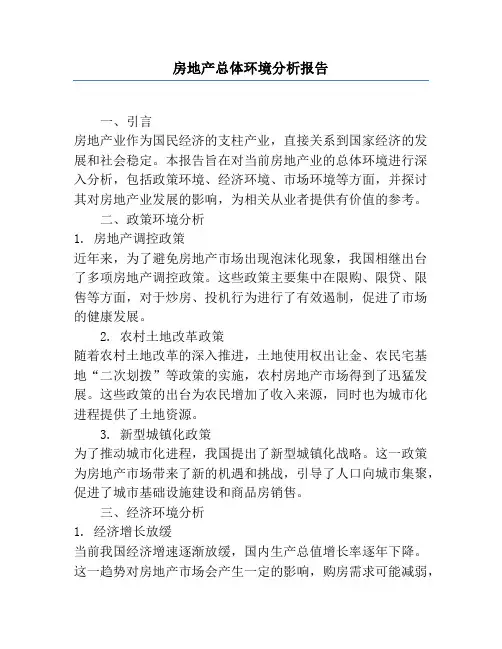 房地产总体环境分析报告

一、引言

房地产业作为国民经济的支柱产业，直接关系到国家经济的发展和社会稳定。本报告旨在对当前房地产业的总体环境进行深入分析，包括政策环境、经济环境、市场环境等方面，并探讨其对房地产业发展的影响，为相关从业者提供有价值的参考。

二、政策环境分析

1. 房地产调控政策

近年来，为了避免房地产市场出现泡沫化现象，我国相继出台了多项房地产调控政策。这些政策主要集中在限购、限贷、限售等方面，对于炒房、投机行为进行了有效遏制，促进了市场的健康发展。

2. 农村土地改革政策

随着农村土地改革的深入推进，土地使用权出让金、农民宅基地“二次划拨”等政策的实施，农村房地产市场得到了迅猛发展。这些政策的出台为农民增加了收入来源，同时也为城市化进程提供了土地资源。

3. 新型城镇化政策

为了推动城市化进程，我国提出了新型城镇化战略。这一政策为房地产市场带来了新的机遇和挑战，引导了人口向城市集聚，促进了城市基础设施建设和商品房销售。

三、经济环境分析

1. 经济增长放缓

当前我国经济增速逐渐放缓，国内生产总值增长率逐年下降。这一趋势对房地产市场会产生一定的影响，购房需求可能减弱，